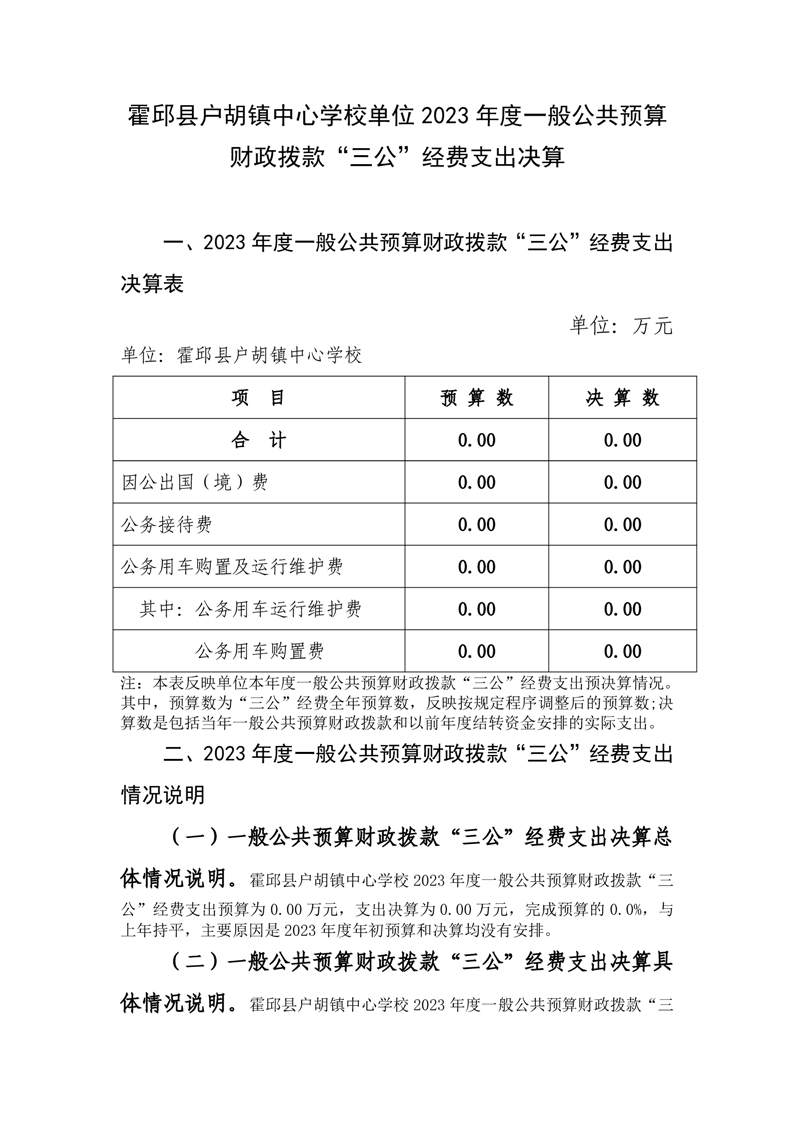 霍邱县户胡镇中心学校单位 2023 年度一般公共预算财政拨款“三公”经费支出决算

一、2023 年度一般公共预算财政拨款“三公”经费支出决算表

单位：万元

单位：霍邱县户胡镇中心学校

| 项　目 | 预 算 数 | 决 算 数 |
|---|---|---|
| 合　计 | 0.00 | 0.00 |
| 因公出国（境）费 | 0.00 | 0.00 |
| 公务接待费 | 0.00 | 0.00 |
| 公务用车购置及运行维护费 | 0.00 | 0.00 |
| 其中：公务用车运行维护费 | 0.00 | 0.00 |
| 公务用车购置费 | 0.00 | 0.00 |

注：本表反映单位本年度一般公共预算财政拨款“三公”经费支出预决算情况。其中，预算数为“三公”经费全年预算数，反映按规定程序调整后的预算数;决算数是包括当年一般公共预算财政拨款和以前年度结转资金安排的实际支出。

二、2023 年度一般公共预算财政拨款“三公”经费支出情况说明

（一）一般公共预算财政拨款“三公”经费支出决算总体情况说明。霍邱县户胡镇中心学校 2023 年度一般公共预算财政拨款“三公”经费支出预算为 0.00 万元，支出决算为 0.00 万元，完成预算的 0.0%，与上年持平，主要原因是 2023 年度年初预算和决算均没有安排。

（二）一般公共预算财政拨款“三公”经费支出决算具体情况说明。霍邱县户胡镇中心学校 2023 年度一般公共预算财政拨款“三